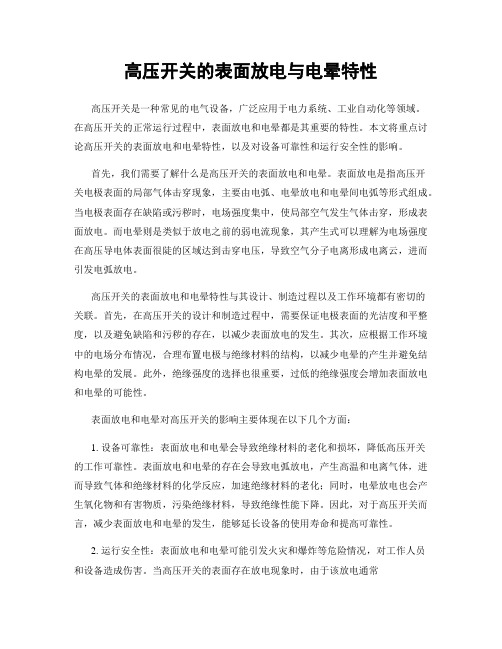 高压开关的表面放电与电晕特性

高压开关是一种常见的电气设备，广泛应用于电力系统、工业自动化等领域。在高压开关的正常运行过程中，表面放电和电晕都是其重要的特性。本文将重点讨论高压开关的表面放电和电晕特性，以及对设备可靠性和运行安全性的影响。

首先，我们需要了解什么是高压开关的表面放电和电晕。表面放电是指高压开关电极表面的局部气体击穿现象，主要由电弧、电晕放电和电晕间电弧等形式组成。当电极表面存在缺陷或污秽时，电场强度集中，使局部空气发生气体击穿，形成表面放电。而电晕则是类似于放电之前的弱电流现象，其产生式可以理解为电场强度在高压导电体表面很陡的区域达到击穿电压，导致空气分子电离形成电离云，进而引发电弧放电。

高压开关的表面放电和电晕特性与其设计、制造过程以及工作环境都有密切的关联。首先，在高压开关的设计和制造过程中，需要保证电极表面的光洁度和平整度，以及避免缺陷和污秽的存在，以减少表面放电的发生。其次，应根据工作环境中的电场分布情况，合理布置电极与绝缘材料的结构，以减少电晕的产生并避免结构电晕的发展。此外，绝缘强度的选择也很重要，过低的绝缘强度会增加表面放电和电晕的可能性。

表面放电和电晕对高压开关的影响主要体现在以下几个方面：

1. 设备可靠性：表面放电和电晕会导致绝缘材料的老化和损坏，降低高压开关的工作可靠性。表面放电和电晕的存在会导致电弧放电，产生高温和电离气体，进而导致气体和绝缘材料的化学反应，加速绝缘材料的老化；同时，电晕放电也会产生氧化物和有害物质，污染绝缘材料，导致绝缘性能下降。因此，对于高压开关而言，减少表面放电和电晕的发生，能够延长设备的使用寿命和提高可靠性。

2. 运行安全性：表面放电和电晕可能引发火灾和爆炸等危险情况，对工作人员和设备造成伤害。当高压开关的表面存在放电现象时，由于该放电通常